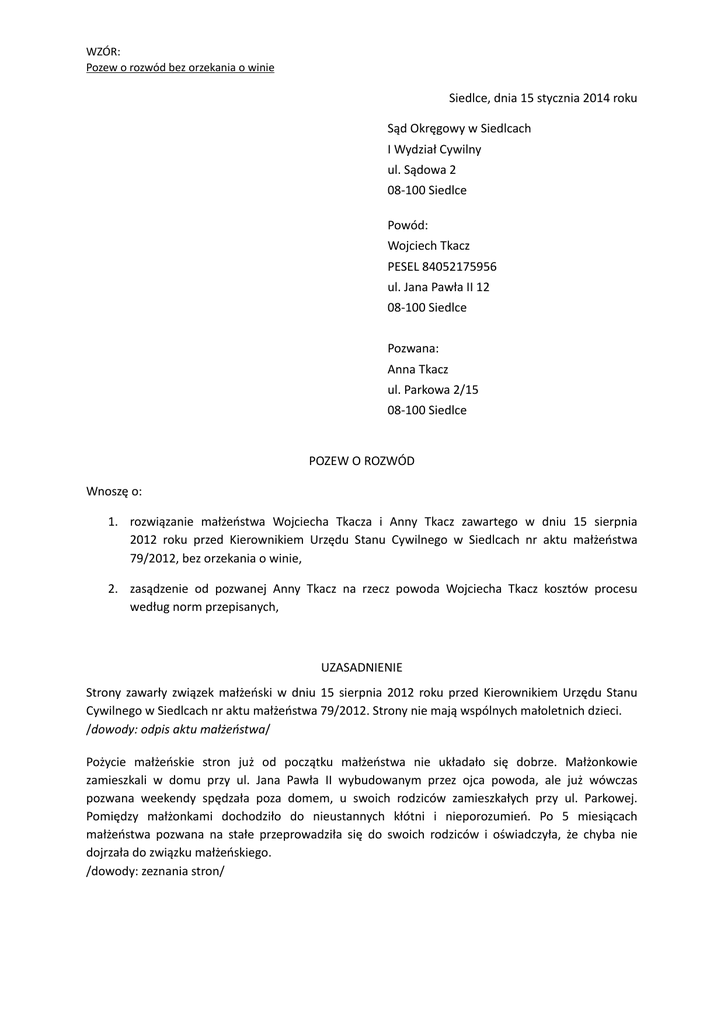 WZÓR:
Pozew o rozwód bez orzekania o winie

Siedlce, dnia 15 stycznia 2014 roku

Sąd Okręgowy w Siedlcach
I Wydział Cywilny
ul. Sądowa 2
08-100 Siedlce

Powód:
Wojciech Tkacz
PESEL 84052175956
ul. Jana Pawła II 12
08-100 Siedlce

Pozwana:
Anna Tkacz
ul. Parkowa 2/15
08-100 Siedlce

POZEW O ROZWÓD

Wnoszę o:

1. rozwiązanie małżeństwa Wojciecha Tkacza i Anny Tkacz zawartego w dniu 15 sierpnia 2012 roku przed Kierownikiem Urzędu Stanu Cywilnego w Siedlcach nr aktu małżeństwa 79/2012, bez orzekania o winie,

2. zasądzenie od pozwanej Anny Tkacz na rzecz powoda Wojciecha Tkacz kosztów procesu według norm przepisanych,

UZASADNIENIE

Strony zawarły związek małżeński w dniu 15 sierpnia 2012 roku przed Kierownikiem Urzędu Stanu Cywilnego w Siedlcach nr aktu małżeństwa 79/2012. Strony nie mają wspólnych małoletnich dzieci.
/dowody: odpis aktu małżeństwa/

Pożycie małżeńskie stron już od początku małżeństwa nie układało się dobrze. Małżonkowie zamieszkali w domu przy ul. Jana Pawła II wybudowanym przez ojca powoda, ale już wówczas pozwana weekendy spędzała poza domem, u swoich rodziców zamieszkałych przy ul. Parkowej. Pomiędzy małżonkami dochodziło do nieustannych kłótni i nieporozumień. Po 5 miesiącach małżeństwa pozwana na stałe przeprowadziła się do swoich rodziców i oświadczyła, że chyba nie dojrzała do związku małżeńskiego.
/dowody: zeznania stron/